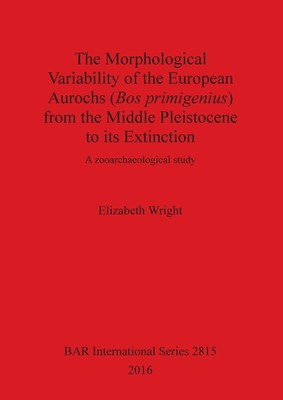 The Morphological Variability of the European Aurochs (Bos primigenius) from the Middle Pleistocene to its Extinction

A zooarchaeological study

Elizabeth Wright

BAR International Series 2815
2016